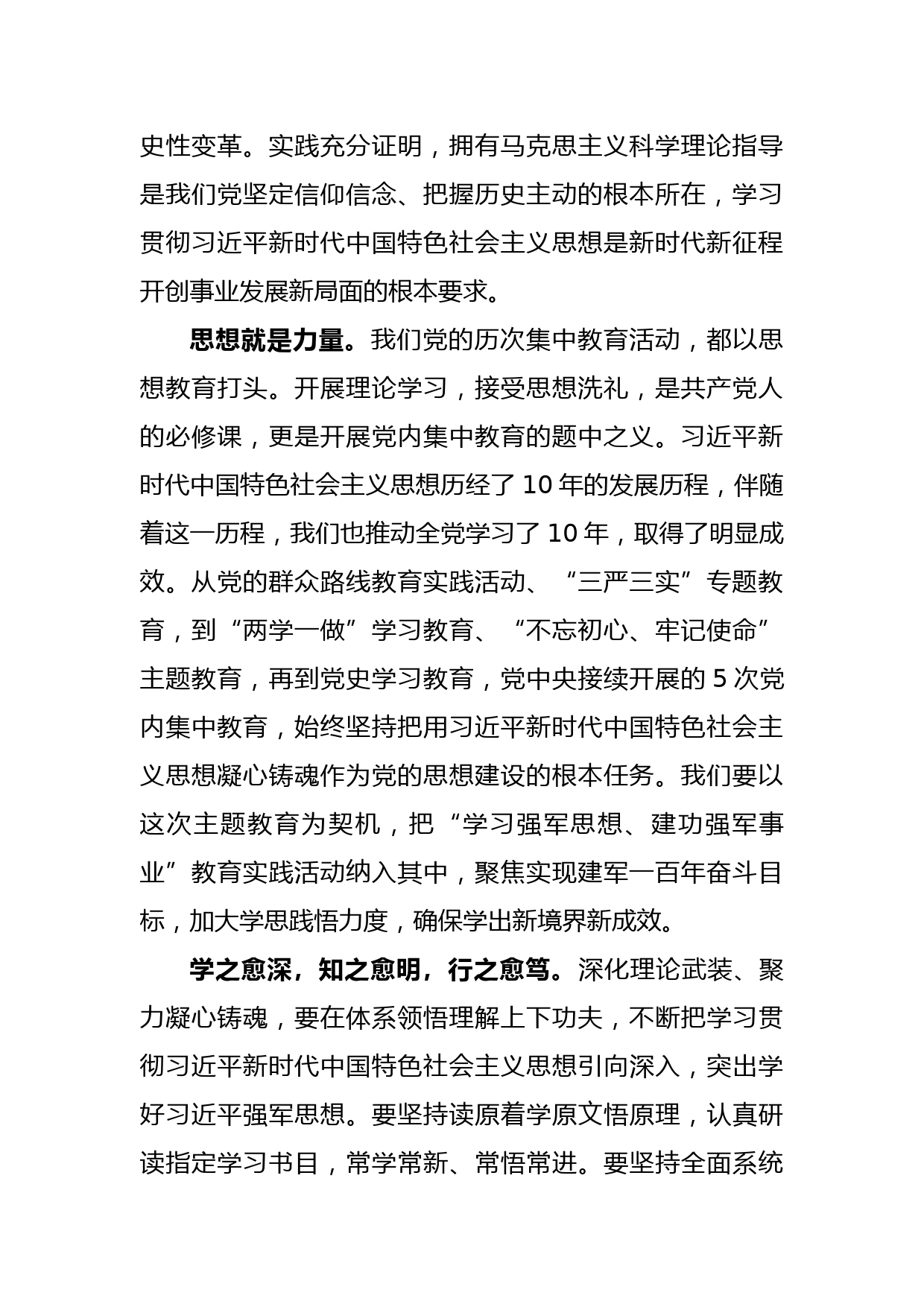 史性变革。实践充分证明，拥有马克思主义科学理论指导是我们党坚定信仰信念、把握历史主动的根本所在，学习贯彻习近平新时代中国特色社会主义思想是新时代新征程开创事业发展新局面的根本要求。

思想就是力量。我们党的历次集中教育活动，都以思想教育打头。开展理论学习，接受思想洗礼，是共产党人的必修课，更是开展党内集中教育的题中之义。习近平新时代中国特色社会主义思想历经了 10 年的发展历程，伴随着这一历程，我们也推动全党学习了 10 年，取得了明显成效。从党的群众路线教育实践活动、“三严三实”专题教育，到“两学一做”学习教育、“不忘初心、牢记使命”主题教育，再到党史学习教育，党中央接续开展的 5 次党内集中教育，始终坚持把用习近平新时代中国特色社会主义思想凝心铸魂作为党的思想建设的根本任务。我们要以这次主题教育为契机，把“学习强军思想、建功强军事业”教育实践活动纳入其中，聚焦实现建军一百年奋斗目标，加大学思践悟力度，确保学出新境界新成效。

学之愈深，知之愈明，行之愈笃。深化理论武装、聚力凝心铸魂，要在体系领悟理解上下功夫，不断把学习贯彻习近平新时代中国特色社会主义思想引向深入，突出学好习近平强军思想。要坚持读原着学原文悟原理，认真研读指定学习书目，常学常新、常悟常进。要坚持全面系统